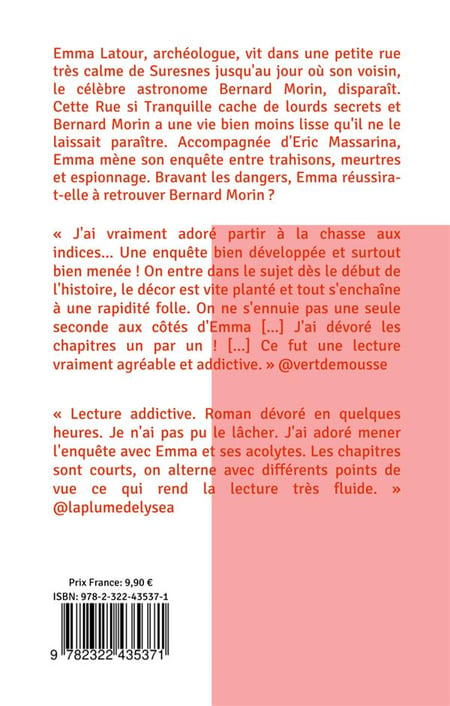 Emma Latour, archéologue, vit dans une petite rue très calme de Suresnes jusqu'au jour où son voisin, le célèbre astronome Bernard Morin, disparaît. Cette Rue si Tranquille cache de lourds secrets et Bernard Morin a une vie bien moins lisse qu'il ne le laissait paraître. Accompagnée d'Eric Massarina, Emma mène son enquête entre trahisons, meurtres et espionnage. Bravant les dangers, Emma réussira-t-elle à retrouver Bernard Morin ?

« J'ai vraiment adoré partir à la chasse aux indices... Une enquête bien développée et surtout bien menée ! On entre dans le sujet dès le début de l'histoire, le décor est vite planté et tout s'enchaîne à une rapidité folle. On ne s'ennuie pas une seule seconde aux côtés d'Emma [...] J'ai dévoré les chapitres un par un ! [...] Ce fut une lecture vraiment agréable et addictive. » @vertdemousse

« Lecture addictive. Roman dévoré en quelques heures. Je n'ai pas pu le lâcher. J'ai adoré mener l'enquête avec Emma et ses acolytes. Les chapitres sont courts, on alterne avec différents points de vue ce qui rend la lecture très fluide. » @laplumedelysea

Prix France: 9,90 €
ISBN: 978-2-322-43537-1
9 782322 435371